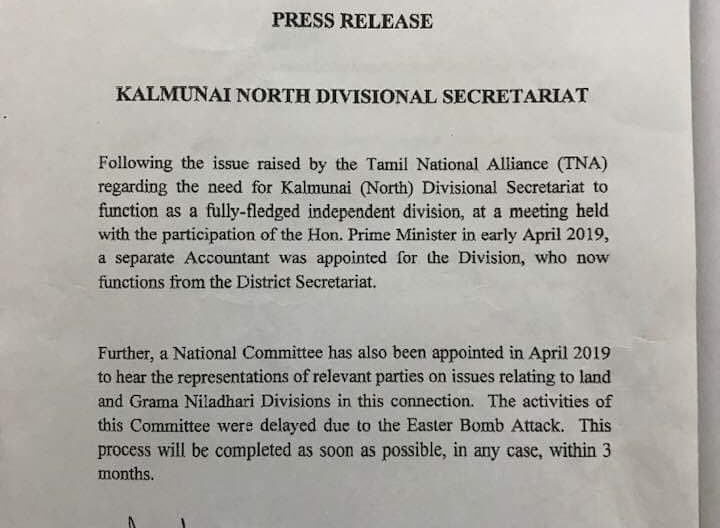 PRESS RELEASE

KALMUNAI NORTH DIVISIONAL SECRETARIAT

Following the issue raised by the Tamil National Alliance (TNA) regarding the need for Kalmunai (North) Divisional Secretariat to function as a fully-fledged independent division, at a meeting held with the participation of the Hon. Prime Minister in early April 2019, a separate Accountant was appointed for the Division, who now functions from the District Secretariat.

Further, a National Committee has also been appointed in April 2019 to hear the representations of relevant parties on issues relating to land and Grama Niladhari Divisions in this connection. The activities of this Committee were delayed due to the Easter Bomb Attack. This process will be completed as soon as possible, in any case, within 3 months.